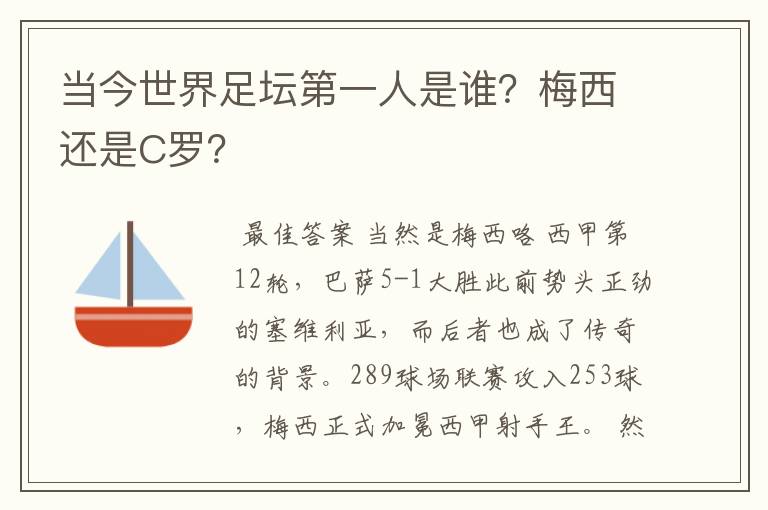 当今世界足坛第一人是谁？梅西还是C罗？

最佳答案 当然是梅西咯 西甲第12轮，巴萨5-1大胜此前势头正劲的塞维利亚，而后者也成了传奇的背景。289球场联赛攻入253球，梅西正式加冕西甲射手王。 然